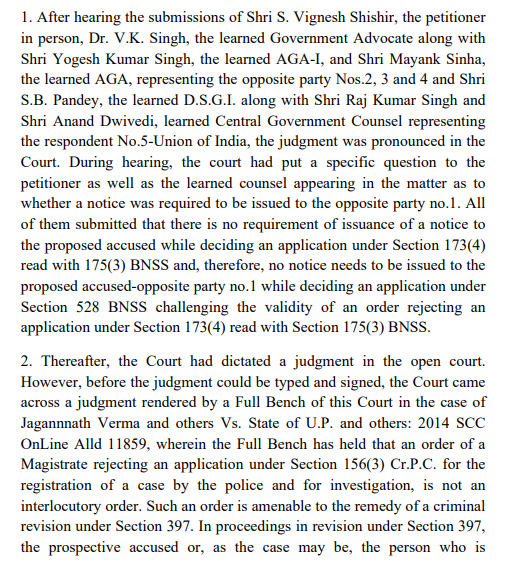 1. After hearing the submissions of Shri S. Vignesh Shishir, the petitioner in person, Dr. V.K. Singh, the learned Government Advocate along with Shri Yogesh Kumar Singh, the learned AGA-I, and Shri Mayank Sinha, the learned AGA, representing the opposite party Nos.2, 3 and 4 and Shri S.B. Pandey, the learned D.S.G.I. along with Shri Raj Kumar Singh and Shri Anand Dwivedi, learned Central Government Counsel representing the respondent No.5-Union of India, the judgment was pronounced in the Court. During hearing, the court had put a specific question to the petitioner as well as the learned counsel appearing in the matter as to whether a notice was required to be issued to the opposite party no.1. All of them submitted that there is no requirement of issuance of a notice to the proposed accused while deciding an application under Section 173(4) read with 175(3) BNSS and, therefore, no notice needs to be issued to the proposed accused-opposite party no.1 while deciding an application under Section 528 BNSS challenging the validity of an order rejecting an application under Section 173(4) read with Section 175(3) BNSS.

2. Thereafter, the Court had dictated a judgment in the open court. However, before the judgment could be typed and signed, the Court came across a judgment rendered by a Full Bench of this Court in the case of Jagannnath Verma and others Vs. State of U.P. and others: 2014 SCC OnLine Alld 11859, wherein the Full Bench has held that an order of a Magistrate rejecting an application under Section 156(3) Cr.P.C. for the registration of a case by the police and for investigation, is not an interlocutory order. Such an order is amenable to the remedy of a criminal revision under Section 397. In proceedings in revision under Section 397, the prospective accused or, as the case may be, the person who is